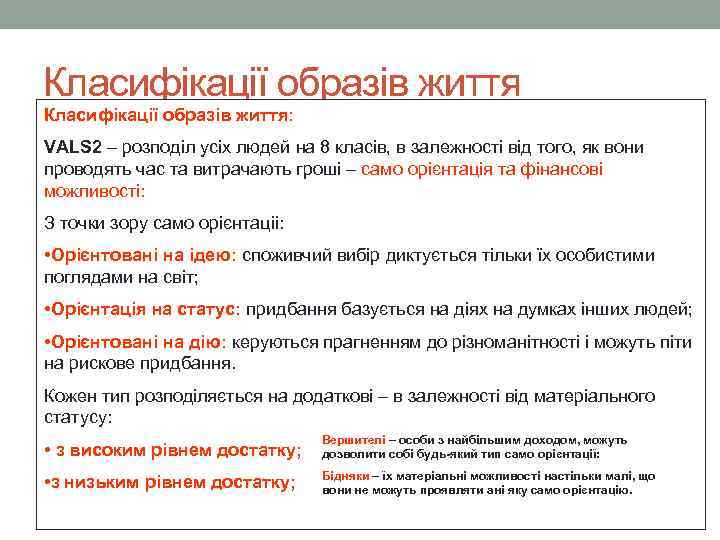 Класифікації образів життя

Класифікації образів життя:

VALS2 – розподіл усіх людей на 8 класів, в залежності від того, як вони проводять час та витрачають гроші – само орієнтація та фінансові можливості:

З точки зору само орієнтації:

•Орієнтовані на ідею: споживчий вибір диктується тільки їх особистими поглядами на світ;

•Орієнтація на статус: придбання базується на діях на думках інших людей;

•Орієнтовані на дію: керуються прагненням до різноманітності і можуть піти на рискове придбання.

Кожен тип розподіляється на додаткові – в залежності від матеріального статусу:

• з високим рівнем достатку;

•з низьким рівнем достатку;

Вершителі – особи з найбільшим доходом, можуть дозволити собі будь-який тип само орієнтації:

Бідняки – їх матеріальні можливості настільки малі, що вони не можуть проявляти ані яку само орієнтацію.